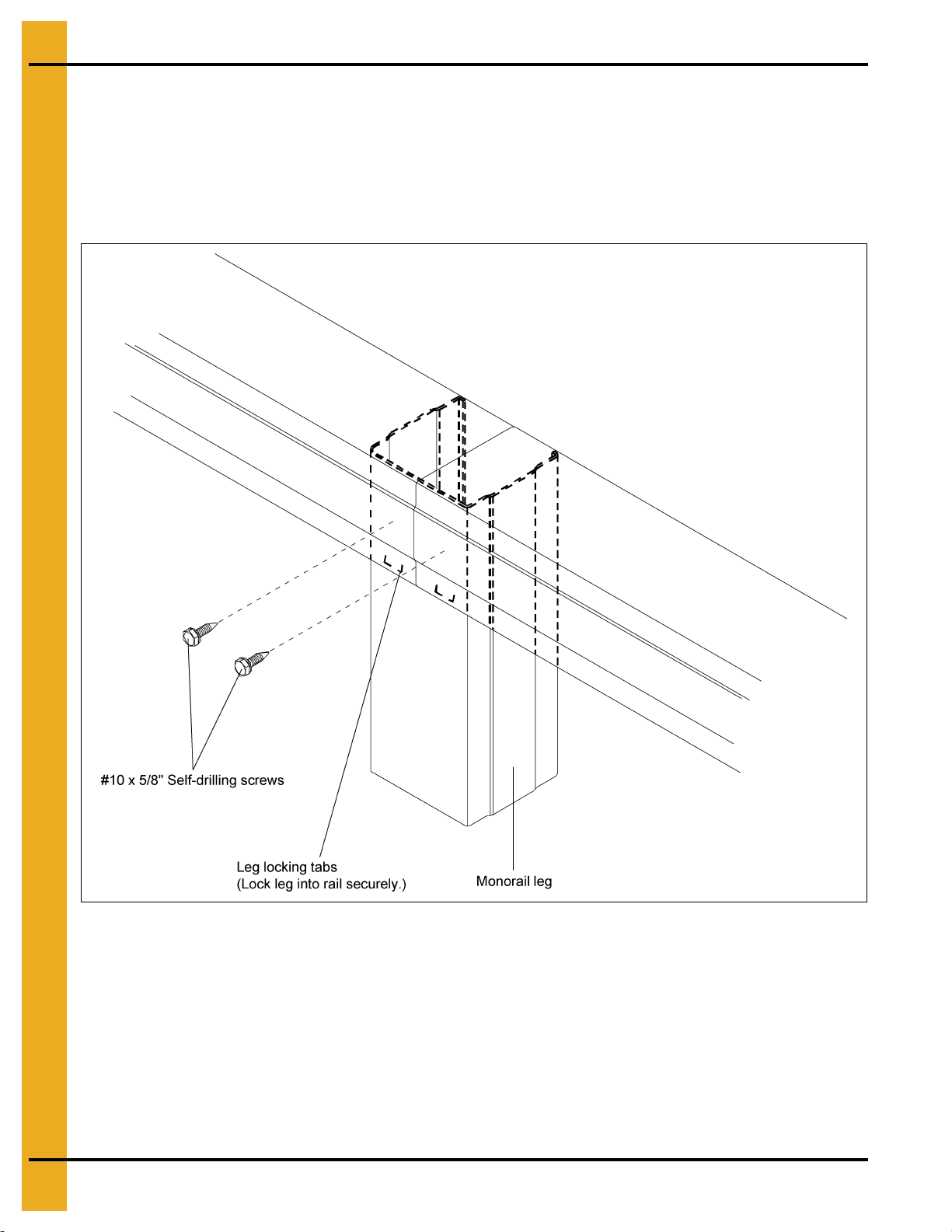 #10 x 5/8" Self-drilling screws

Leg locking tabs
(Lock leg into rail securely.)

Monorail leg